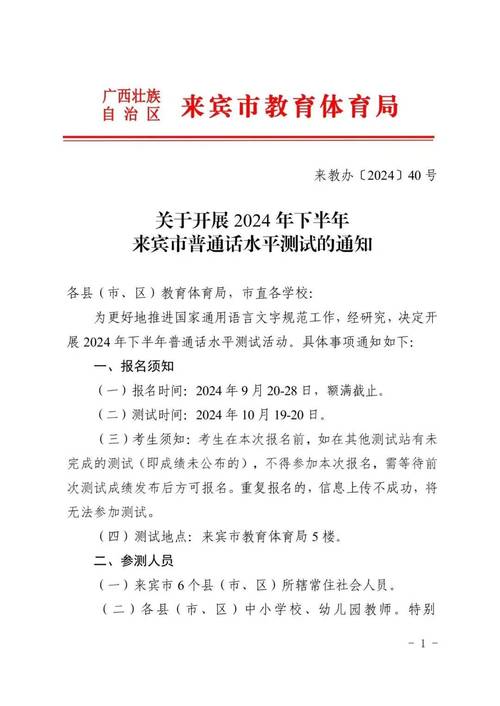 广西壮族自治区 来宾市教育体育局

来教办〔2024〕40 号

关于开展 2024 年下半年
来宾市普通话水平测试的通知

各县（市、区）教育体育局，市直各学校：

为更好地推进国家通用语言文字规范工作，经研究，决定开展 2024 年下半年普通话水平测试活动。具体事项通知如下：

一、报名须知

（一）报名时间：2024 年 9 月 20-28 日，额满截止。

（二）测试时间：2024 年 10 月 19-20 日。

（三）考生须知：考生在本次报名前，如在其他测试站有未完成的测试（即成绩未公布的），不得参加本次报名，需等待前次测试成绩发布后方可报名。重复报名的，信息上传不成功，将无法参加测试。

（四）测试地点：来宾市教育体育局 5 楼。

二、参测人员

（一）来宾市 6 个县（市、区）所辖常住社会人员。

（二）各县（市、区）中小学校、幼儿园教师。特别

- 1 -